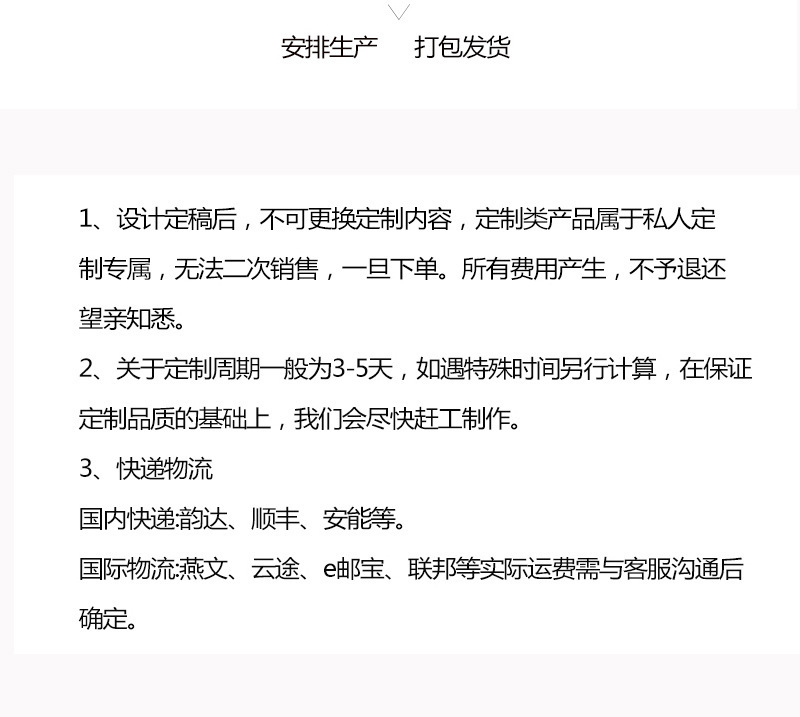 安排生产　打包发货

1、设计定稿后，不可更换定制内容，定制类产品属于私人定制专属，无法二次销售，一旦下单。所有费用产生，不予退还望亲知悉。
2、关于定制周期一般为3-5天，如遇特殊时间另行计算，在保证定制品质的基础上，我们会尽快赶工制作。
3、快递物流
国内快递:韵达、顺丰、安能等。
国际物流:燕文、云途、e邮宝、联邦等实际运费需与客服沟通后确定。